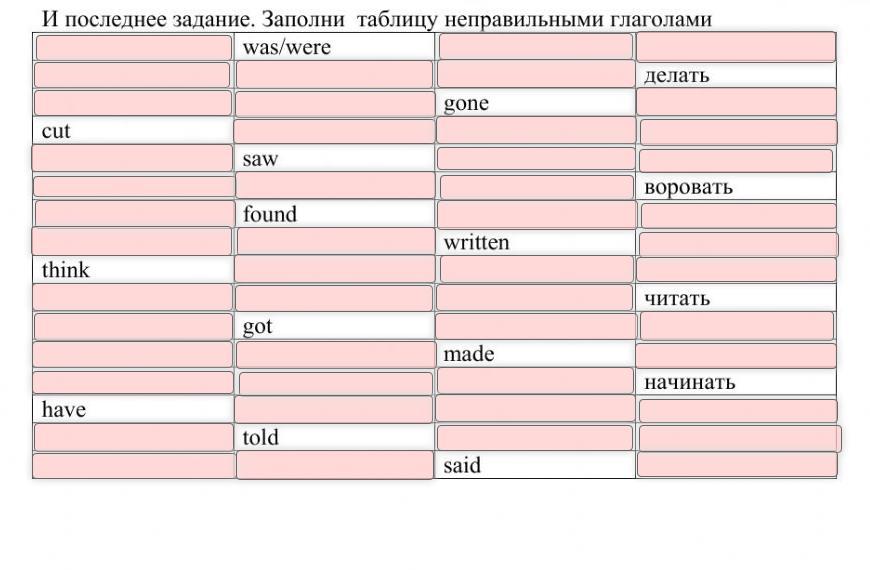 И последнее задание. Заполни таблицу неправильными глаголами

| | | | |
|---|---|---|---|
| | was/were | | |
| | | | делать |
| | | gone | |
| cut | | | |
| | saw | | |
| | | | воровать |
| | found | | |
| | | written | |
| think | | | |
| | | | читать |
| | got | | |
| | | made | |
| | | | начинать |
| have | | | |
| | told | | |
| | | said | |